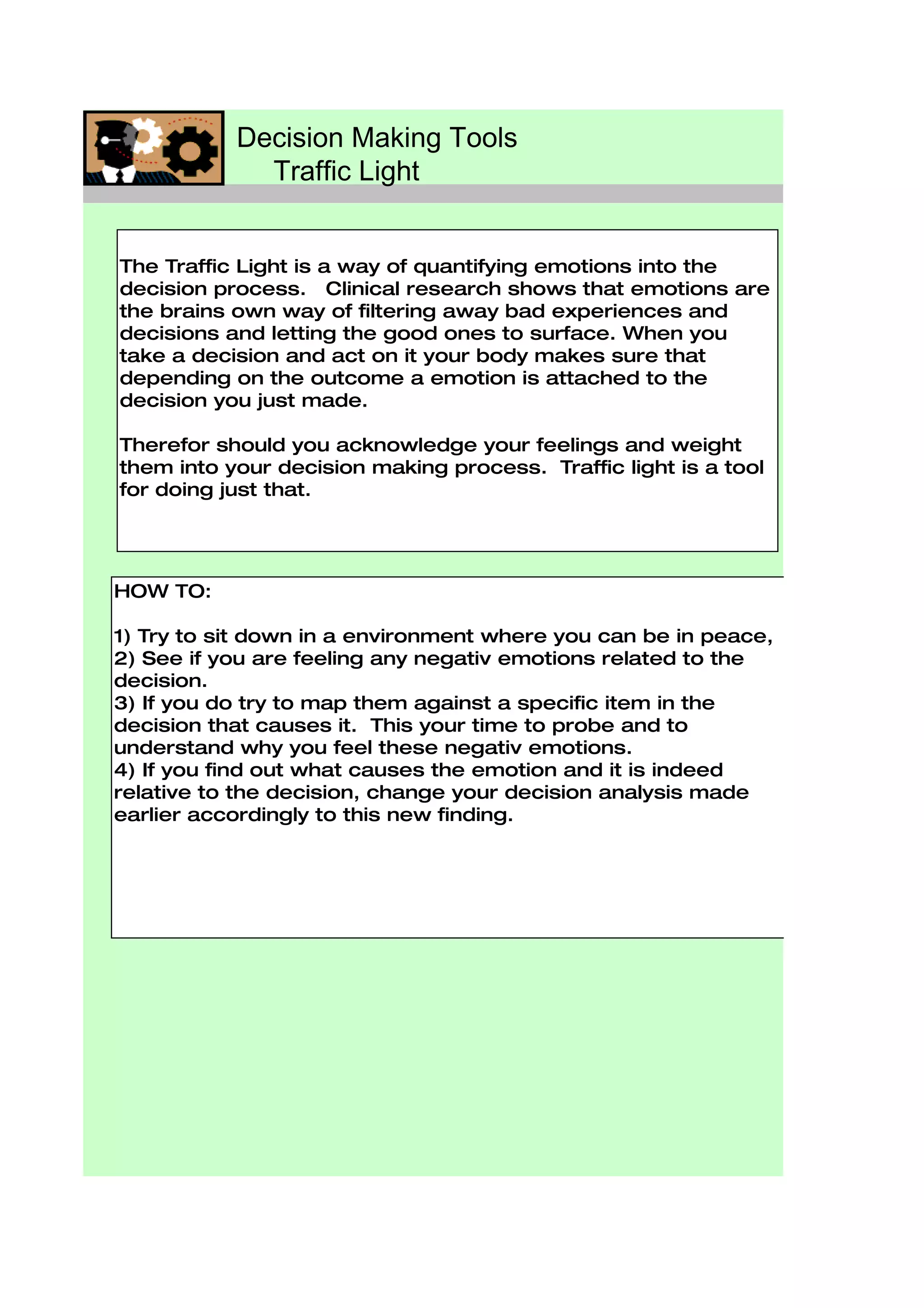 Decision Making Tools
Traffic Light

The Traffic Light is a way of quantifying emotions into the decision process. Clinical research shows that emotions are the brains own way of filtering away bad experiences and decisions and letting the good ones to surface. When you take a decision and act on it your body makes sure that depending on the outcome a emotion is attached to the decision you just made.

Therefor should you acknowledge your feelings and weight them into your decision making process. Traffic light is a tool for doing just that.

HOW TO:

1) Try to sit down in a environment where you can be in peace,
2) See if you are feeling any negativ emotions related to the decision.
3) If you do try to map them against a specific item in the decision that causes it. This your time to probe and to understand why you feel these negativ emotions.
4) If you find out what causes the emotion and it is indeed relative to the decision, change your decision analysis made earlier accordingly to this new finding.